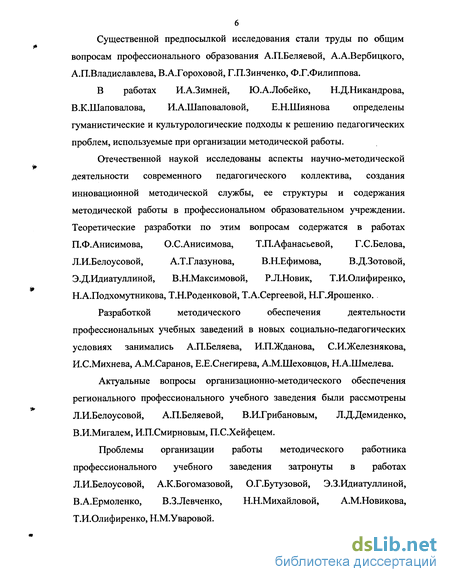 6

Существенной предпосылкой исследования стали труды по общим вопросам профессионального образования А.П.Беляевой, А.А.Вербицкого, А.П.Владиславлева, В.А.Гороховой, Г.П.Зинченко, Ф.Г.Филиппова.

В работах И.А.Зимней, Ю.А.Лобейко, Н.Д.Никандрова, В.К.Шаповалова, И.А.Шаповаловой, Е.Н.Шиянова определены гуманистические и культурологические подходы к решению педагогических проблем, используемые при организации методической работы.

Отечественной наукой исследованы аспекты научно-методической деятельности современного педагогического коллектива, создания инновационной методической службы, ее структуры и содержания методической работы в профессиональном образовательном учреждении. Теоретические разработки по этим вопросам содержатся в работах П.Ф.Анисимова, О.С.Анисимова, Т.П.Афанасьевой, Г.С.Белова, Л.И.Белоусовой, А.Т.Глазунова, В.Н.Ефимова, В.Д.Зотовой, Э.Д.Идиатуллиной, В.Н.Максимовой, Р.Л.Новик, Т.И.Олифиренко, Н.А.Подхомутникова, Т.Н.Роденковой, Т.А.Сергеевой, Н.Г.Ярошенко.

Разработкой методического обеспечения деятельности профессиональных учебных заведений в новых социально-педагогических условиях занимались А.П.Беляева, И.П.Жданова, С.И.Железнякова, И.С.Михнева, А.М.Саранов, Е.Е.Снегирева, А.М.Шеховцов, Н.А.Шмелева.

Актуальные вопросы организационно-методического обеспечения регионального профессионального учебного заведения были рассмотрены Л.И.Белоусовой, А.П.Беляевой, В.И.Грибановым, Л.Д.Демиденко, В.И.Мигалем, И.П.Смирновым, П.С.Хейфецем.

Проблемы организации работы методического работника профессионального учебного заведения затронуты в работах Л.И.Белоусовой, А.К.Богомазовой, О.Г.Бутузовой, Э.З.Идиатуллиной, В.А.Ермоленко, В.З.Левченко, Н.Н.Михайловой, А.М.Новикова, Т.И.Олифиренко, Н.М.Уваровой.

dsLib.net
библиотека диссертаций